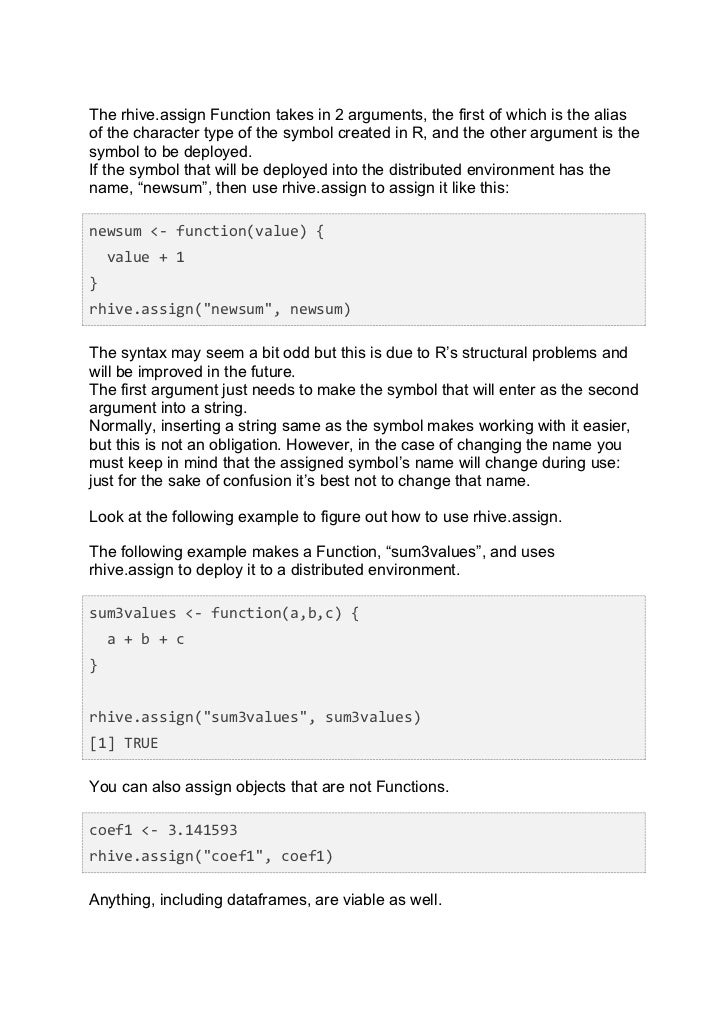 The rhive.assign Function takes in 2 arguments, the first of which is the alias of the character type of the symbol created in R, and the other argument is the symbol to be deployed.
If the symbol that will be deployed into the distributed environment has the name, “newsum”, then use rhive.assign to assign it like this:

newsum <- function(value) {
  value + 1
}
rhive.assign("newsum", newsum)

The syntax may seem a bit odd but this is due to R’s structural problems and will be improved in the future.
The first argument just needs to make the symbol that will enter as the second argument into a string.
Normally, inserting a string same as the symbol makes working with it easier, but this is not an obligation. However, in the case of changing the name you must keep in mind that the assigned symbol’s name will change during use: just for the sake of confusion it’s best not to change that name.

Look at the following example to figure out how to use rhive.assign.

The following example makes a Function, “sum3values”, and uses rhive.assign to deploy it to a distributed environment.

sum3values <- function(a,b,c) {
  a + b + c
}

rhive.assign("sum3values", sum3values)
[1] TRUE

You can also assign objects that are not Functions.

coef1 <- 3.141593
rhive.assign("coef1", coef1)

Anything, including dataframes, are viable as well.